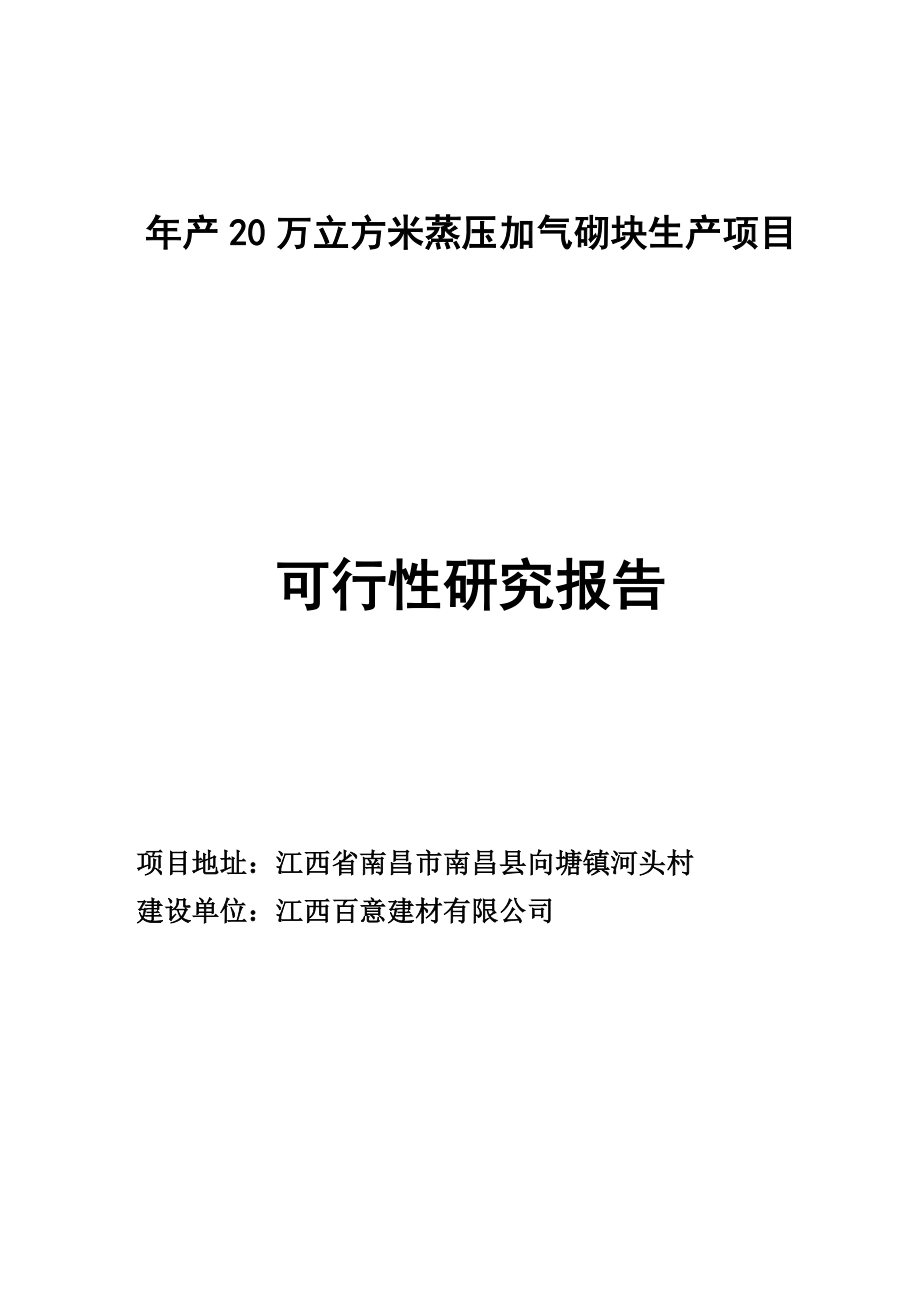 年产20万立方米蒸压加气砌块生产项目

可行性研究报告

项目地址：江西省南昌市南昌县向塘镇河头村
建设单位：江西百意建材有限公司